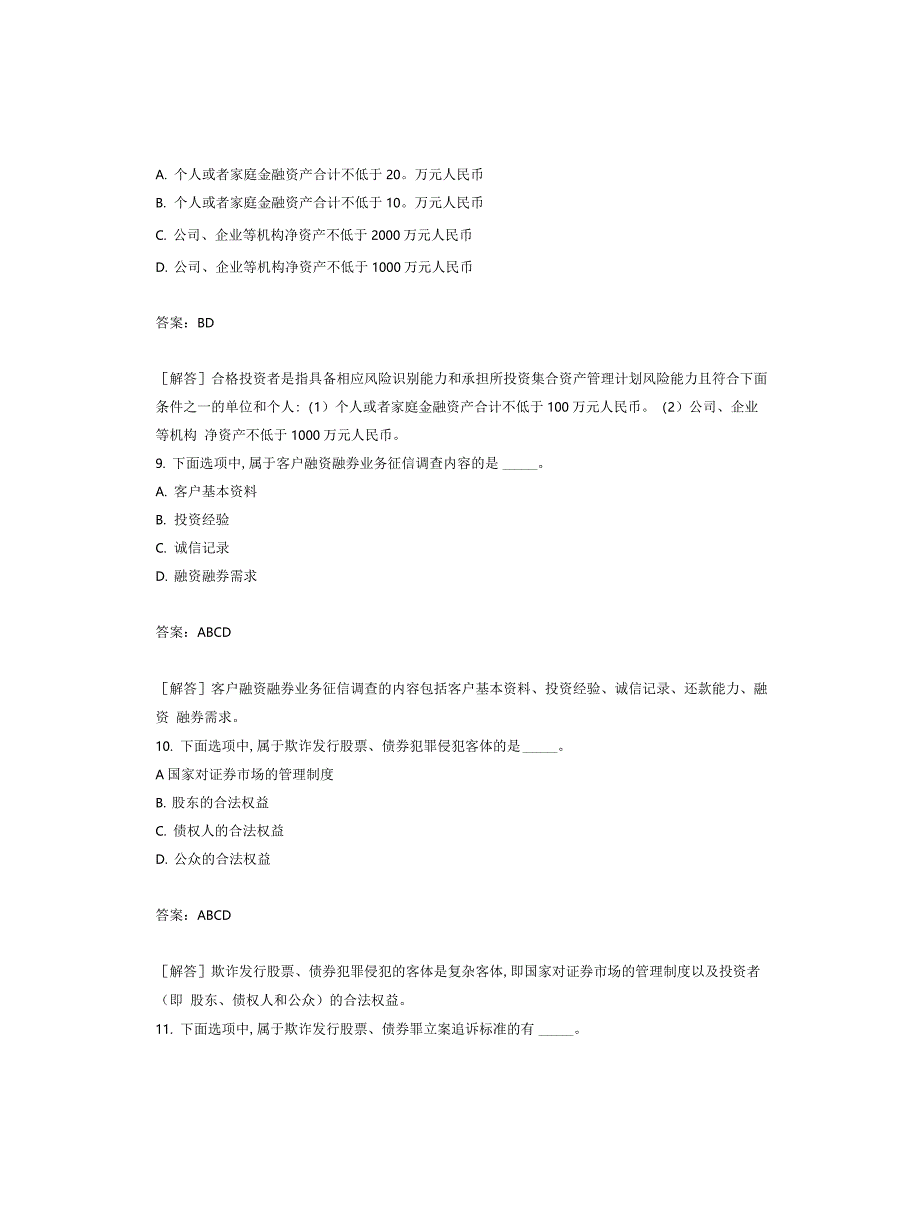 A. 个人或者家庭金融资产合计不低于 20。万元人民币
B. 个人或者家庭金融资产合计不低于 10。万元人民币
C. 公司、企业等机构净资产不低于 2000 万元人民币
D. 公司、企业等机构净资产不低于 1000 万元人民币

答案：BD

［解答］合格投资者是指具备相应风险识别能力和承担所投资集合资产管理计划风险能力且符合下面条件之一的单位和个人：（1）个人或者家庭金融资产合计不低于 100 万元人民币。（2）公司、企业等机构 净资产不低于 1000 万元人民币。
9. 下面选项中, 属于客户融资融券业务征信调查内容的是 ______。
A. 客户基本资料
B. 投资经验
C. 诚信记录
D. 融资融券需求

答案：ABCD

［解答］客户融资融券业务征信调查的内容包括客户基本资料、投资经验、诚信记录、还款能力、融资 融券需求。
10. 下面选项中, 属于欺诈发行股票、债券犯罪侵犯客体的是 ______。
A 国家对证券市场的管理制度
B. 股东的合法权益
C. 债权人的合法权益
D. 公众的合法权益

答案：ABCD

［解答］欺诈发行股票、债券犯罪侵犯的客体是复杂客体, 即国家对证券市场的管理制度以及投资者（即 股东、债权人和公众）的合法权益。
11. 下面选项中, 属于欺诈发行股票、债券罪立案追诉标准的有 ______。